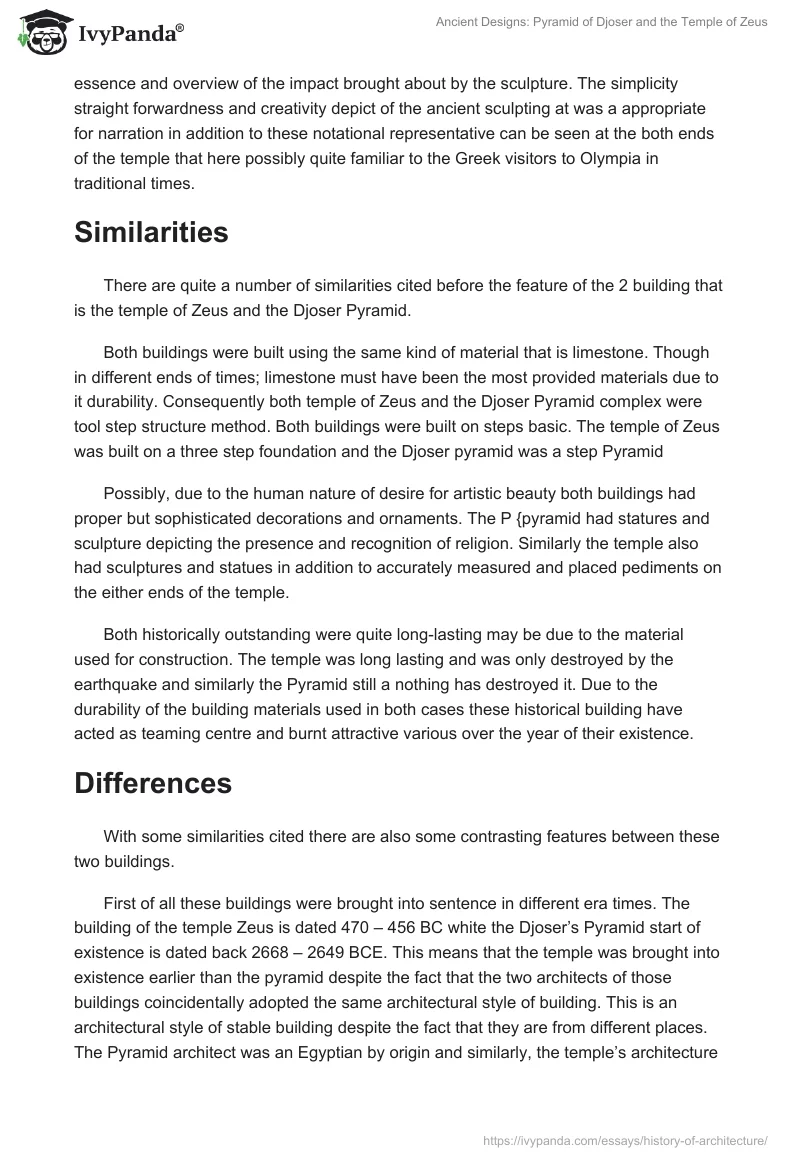 IvyPanda®

Ancient Designs: Pyramid of Djoser and the Temple of Zeus

essence and overview of the impact brought about by the sculpture. The simplicity straight forwardness and creativity depict of the ancient sculpting at was a appropriate for narration in addition to these notational representative can be seen at the both ends of the temple that here possibly quite familiar to the Greek visitors to Olympia in traditional times.

Similarities

There are quite a number of similarities cited before the feature of the 2 building that is the temple of Zeus and the Djoser Pyramid.

Both buildings were built using the same kind of material that is limestone. Though in different ends of times; limestone must have been the most provided materials due to it durability. Consequently both temple of Zeus and the Djoser Pyramid complex were tool step structure method. Both buildings were built on steps basic. The temple of Zeus was built on a three step foundation and the Djoser pyramid was a step Pyramid

Possibly, due to the human nature of desire for artistic beauty both buildings had proper but sophisticated decorations and ornaments. The P {pyramid had statures and sculpture depicting the presence and recognition of religion. Similarly the temple also had sculptures and statues in addition to accurately measured and placed pediments on the either ends of the temple.

Both historically outstanding were quite long-lasting may be due to the material used for construction. The temple was long lasting and was only destroyed by the earthquake and similarly the Pyramid still a nothing has destroyed it. Due to the durability of the building materials used in both cases these historical building have acted as teaming centre and burnt attractive various over the year of their existence.

Differences

With some similarities cited there are also some contrasting features between these two buildings.

First of all these buildings were brought into sentence in different era times. The building of the temple Zeus is dated 470 – 456 BC white the Djoser's Pyramid start of existence is dated back 2668 – 2649 BCE. This means that the temple was brought into existence earlier than the pyramid despite the fact that the two architects of those buildings coincidentally adopted the same architectural style of building. This is an architectural style of stable building despite the fact that they are from different places. The Pyramid architect was an Egyptian by origin and similarly, the temple's architecture

https://ivypanda.com/essays/history-of-architecture/